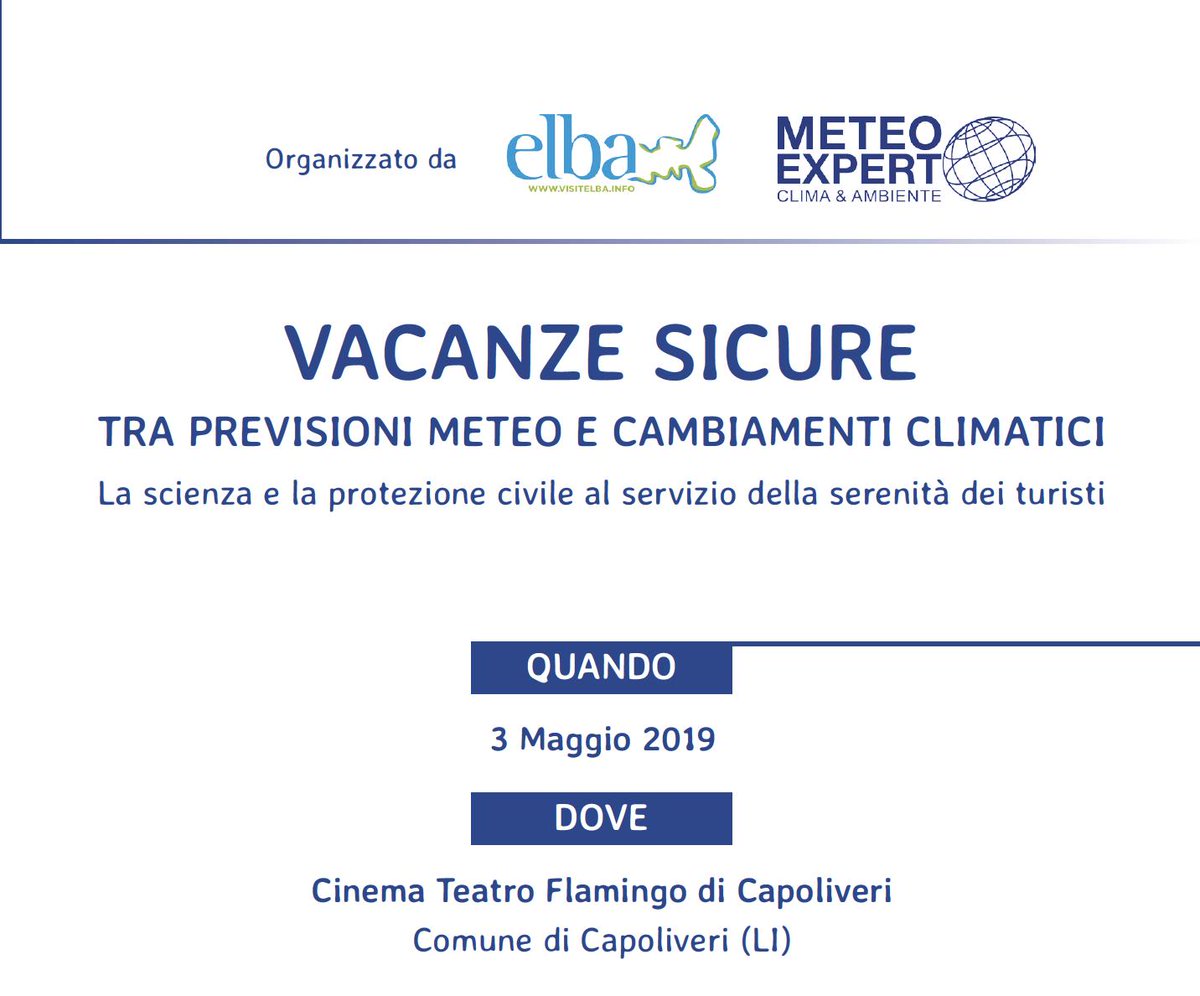 Organizzato da

elba
WWW.VISITELBA.INFO

METEO EXPERT
CLIMA & AMBIENTE

VACANZE SICURE

TRA PREVISIONI METEO E CAMBIAMENTI CLIMATICI

La scienza e la protezione civile al servizio della serenità dei turisti

QUANDO

3 Maggio 2019

DOVE

Cinema Teatro Flamingo di Capoliveri

Comune di Capoliveri (LI)